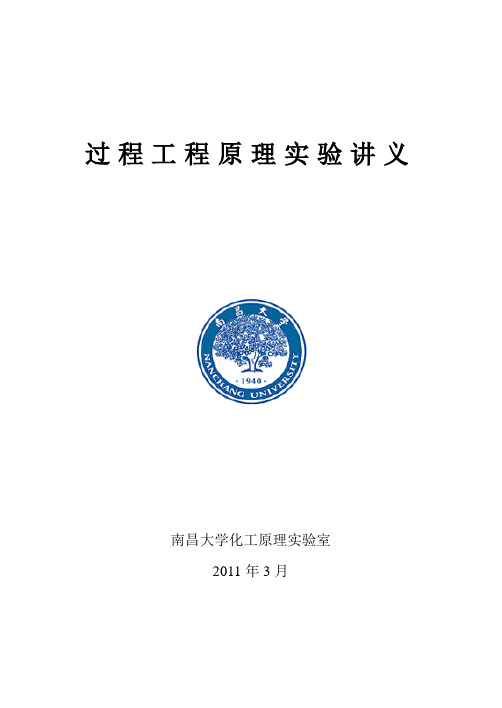 过程工程原理实验讲义

南昌大学

NANCHANG UNIVERSITY

· 1940 ·

南昌大学化工原理实验室

2011 年 3 月